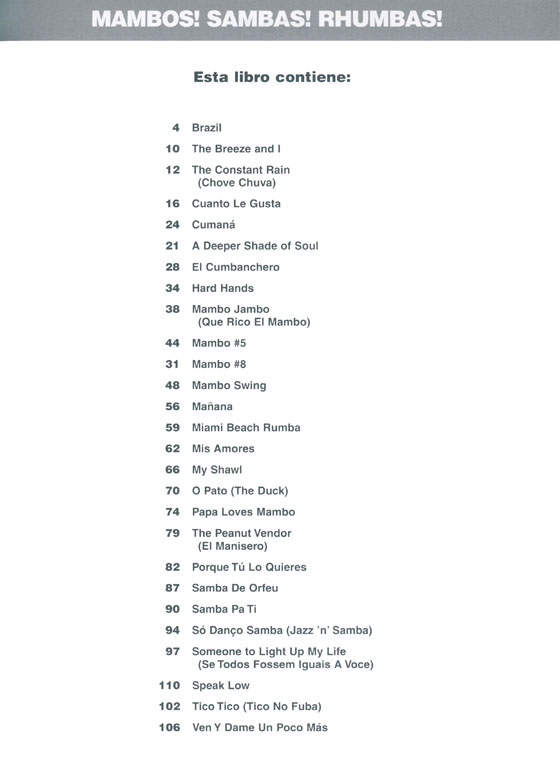 MAMBOS! SAMBAS! RHUMBAS!

Esta libro contiene:

4 Brazil
10 The Breeze and I
12 The Constant Rain (Chove Chuva)
16 Cuanto Le Gusta
24 Cumaná
21 A Deeper Shade of Soul
28 El Cumbanchero
34 Hard Hands
38 Mambo Jambo (Que Rico El Mambo)
44 Mambo #5
31 Mambo #8
48 Mambo Swing
56 Mañana
59 Miami Beach Rumba
62 Mis Amores
66 My Shawl
70 O Pato (The Duck)
74 Papa Loves Mambo
79 The Peanut Vendor (El Manisero)
82 Porque Tú Lo Quieres
87 Samba De Orfeu
90 Samba Pa Ti
94 Só Danço Samba (Jazz 'n' Samba)
97 Someone to Light Up My Life (Se Todos Fossem Iguais A Voce)
110 Speak Low
102 Tico Tico (Tico No Fuba)
106 Ven Y Dame Un Poco Más